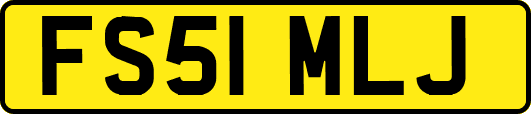 FS51 MLJ